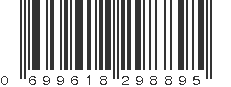 0 699618 298895